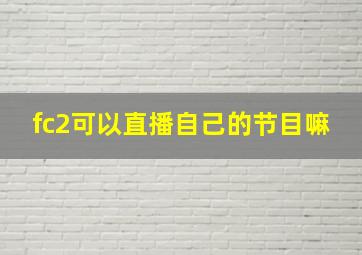 fc2可以直播自己的节目嘛